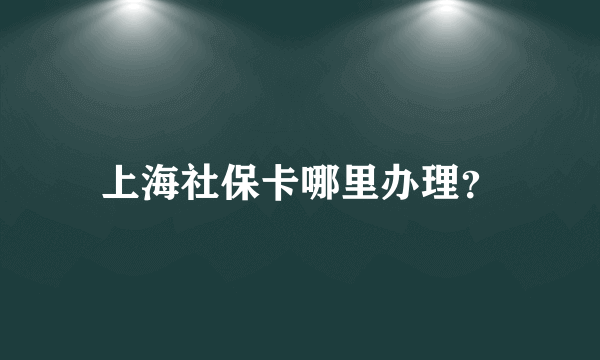 上海社保卡哪里办理?